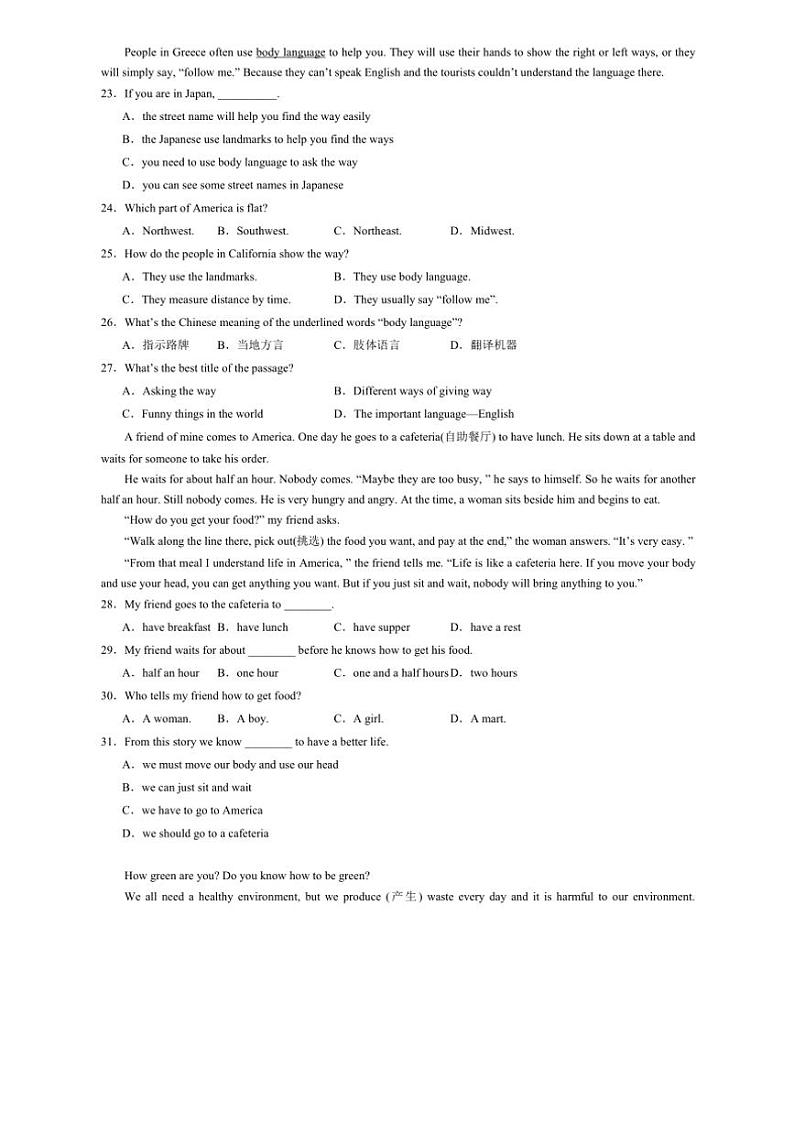 People in Greece often use body language to help you. They will use their hands to show the right or left ways, or they will simply say, “follow me.” Because they can’t speak English and the tourists couldn’t understand the language there.

23．If you are in Japan, __________.

A．the street name will help you find the way easily

B．the Japanese use landmarks to help you find the ways

C．you need to use body language to ask the way

D．you can see some street names in Japanese

24．Which part of America is flat?

A．Northwest.　B．Southwest.　C．Northeast.　D．Midwest.

25．How do the people in California show the way?

A．They use the landmarks.　B．They use body language.

C．They measure distance by time.　D．They usually say “follow me”.

26．What’s the Chinese meaning of the underlined words “body language”?

A．指示路牌　B．当地方言　C．肢体语言　D．翻译机器

27．What’s the best title of the passage?

A．Asking the way　B．Different ways of giving way

C．Funny things in the world　D．The important language—English

A friend of mine comes to America. One day he goes to a cafeteria(自助餐厅) to have lunch. He sits down at a table and waits for someone to take his order.

He waits for about half an hour. Nobody comes. “Maybe they are too busy, ” he says to himself. So he waits for another half an hour. Still nobody comes. He is very hungry and angry. At the time, a woman sits beside him and begins to eat.

“How do you get your food?” my friend asks.

“Walk along the line there, pick out(挑选) the food you want, and pay at the end,” the woman answers. “It’s very easy. ”

“From that meal I understand life in America, ” the friend tells me. “Life is like a cafeteria here. If you move your body and use your head, you can get anything you want. But if you just sit and wait, nobody will bring anything to you.”

28．My friend goes to the cafeteria to ________.

A．have breakfast　B．have lunch　C．have supper　D．have a rest

29．My friend waits for about ________ before he knows how to get his food.

A．half an hour　B．one hour　C．one and a half hours　D．two hours

30．Who tells my friend how to get food?

A．A woman.　B．A boy.　C．A girl.　D．A mart.

31．From this story we know ________ to have a better life.

A．we must move our body and use our head

B．we can just sit and wait

C．we have to go to America

D．we should go to a cafeteria

How green are you? Do you know how to be green?

We all need a healthy environment, but we produce (产生) waste every day and it is harmful to our environment.